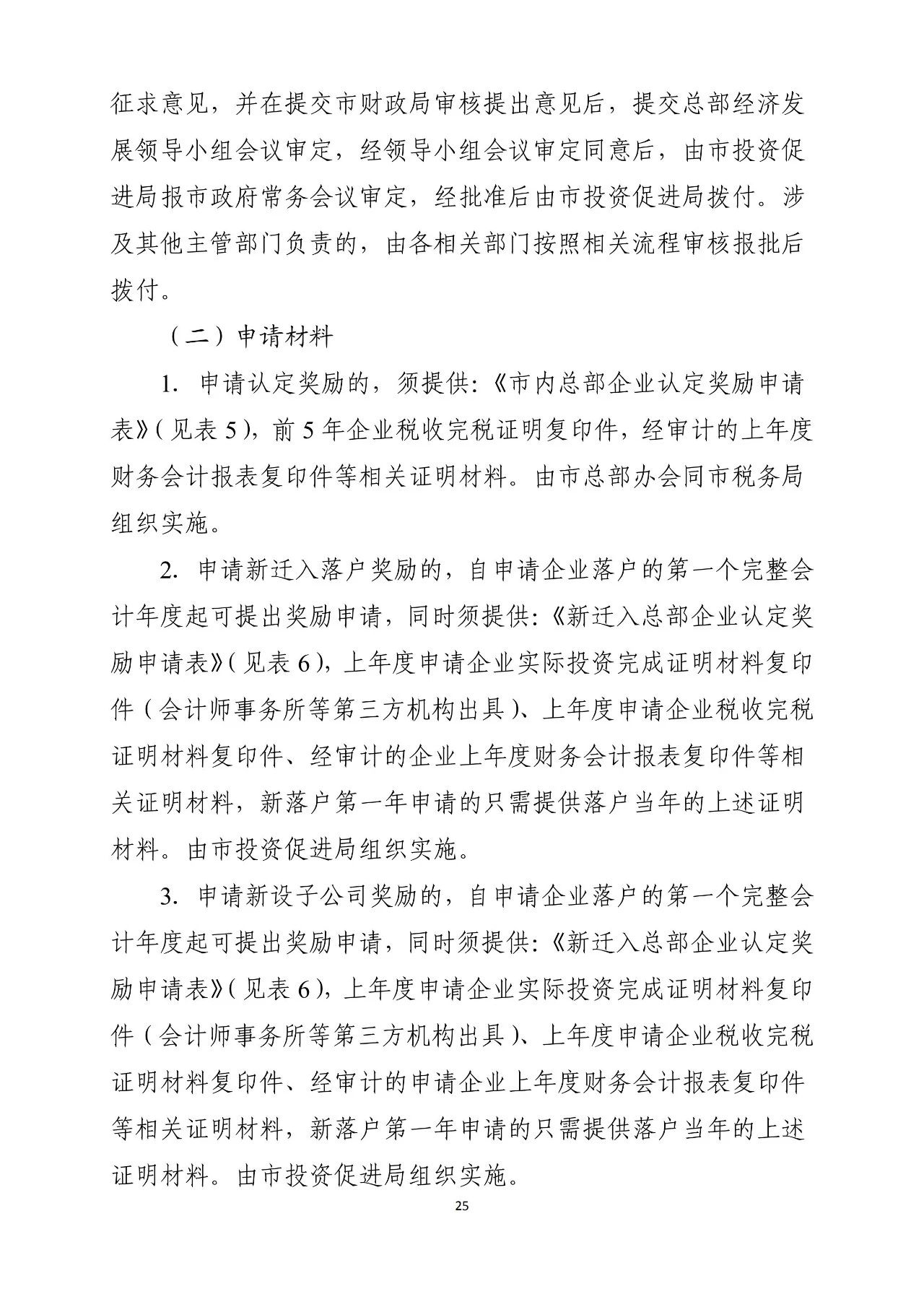 征求意见，并在提交市财政局审核提出意见后，提交总部经济发展领导小组会议审定，经领导小组会议审定同意后，由市投资促进局报市政府常务会议审定，经批准后由市投资促进局拨付。涉及其他主管部门负责的，由各相关部门按照相关流程审核报批后拨付。

（二）申请材料

1. 申请认定奖励的，须提供:《市内总部企业认定奖励申请表》(见表 5)，前 5 年企业税收完税证明复印件，经审计的上年度财务会计报表复印件等相关证明材料。由市总部办会同市税务局组织实施。

2. 申请新迁入落户奖励的，自申请企业落户的第一个完整会计年度起可提出奖励申请，同时须提供:《新迁入总部企业认定奖励申请表》(见表 6)，上年度申请企业实际投资完成证明材料复印件（会计师事务所等第三方机构出具）、上年度申请企业税收完税证明材料复印件、经审计的企业上年度财务会计报表复印件等相关证明材料，新落户第一年申请的只需提供落户当年的上述证明材料。由市投资促进局组织实施。

3. 申请新设子公司奖励的，自申请企业落户的第一个完整会计年度起可提出奖励申请，同时须提供:《新迁入总部企业认定奖励申请表》(见表 6)，上年度申请企业实际投资完成证明材料复印件（会计师事务所等第三方机构出具）、上年度申请企业税收完税证明材料复印件、经审计的申请企业上年度财务会计报表复印件等相关证明材料，新落户第一年申请的只需提供落户当年的上述证明材料。由市投资促进局组织实施。

25